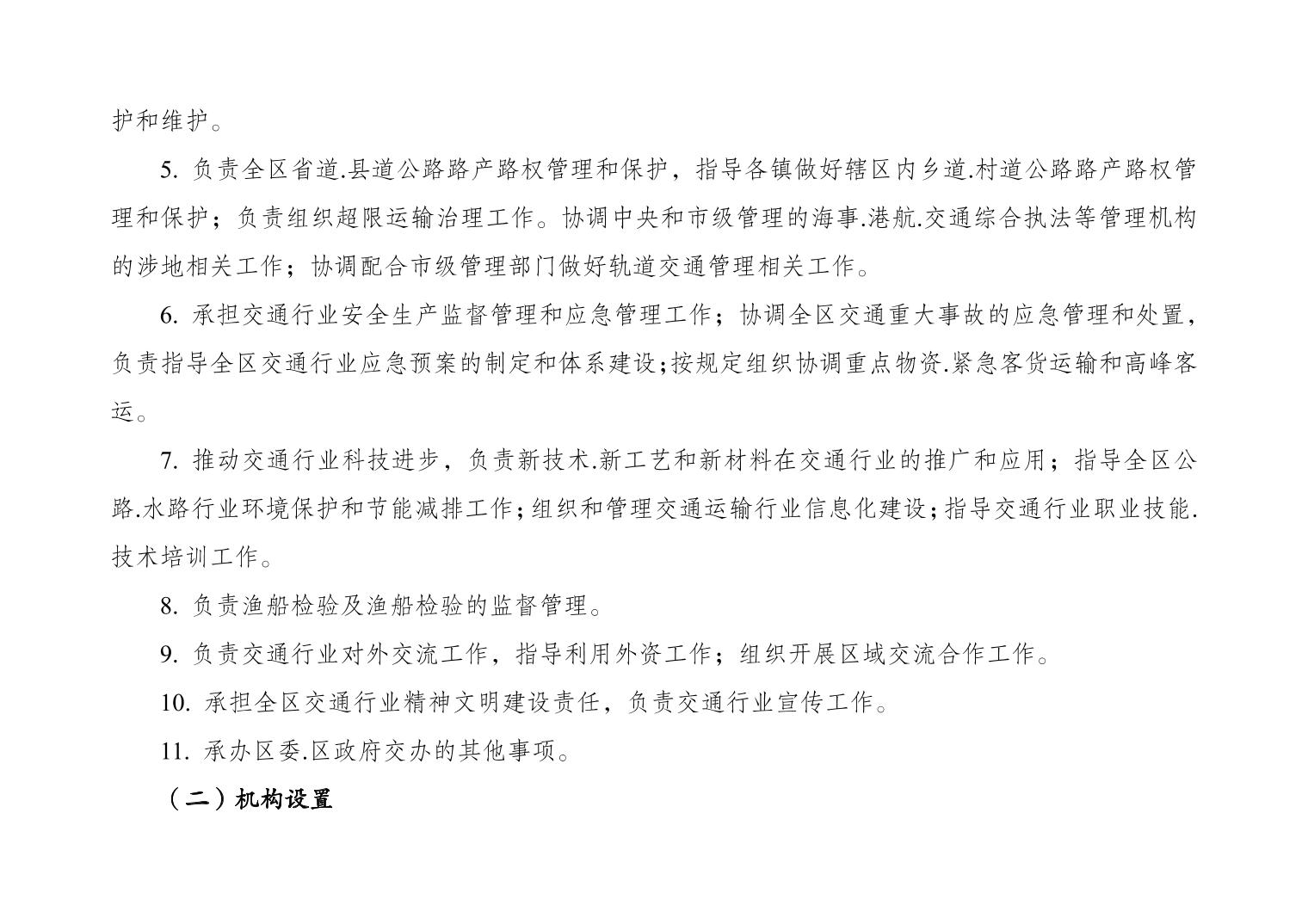 护和维护。

5. 负责全区省道.县道公路路产路权管理和保护，指导各镇做好辖区内乡道.村道公路路产路权管理和保护；负责组织超限运输治理工作。协调中央和市级管理的海事.港航.交通综合执法等管理机构的涉地相关工作；协调配合市级管理部门做好轨道交通管理相关工作。

6. 承担交通行业安全生产监督管理和应急管理工作；协调全区交通重大事故的应急管理和处置，负责指导全区交通行业应急预案的制定和体系建设；按规定组织协调重点物资.紧急客货运输和高峰客运。

7. 推动交通行业科技进步，负责新技术.新工艺和新材料在交通行业的推广和应用；指导全区公路.水路行业环境保护和节能减排工作；组织和管理交通运输行业信息化建设；指导交通行业职业技能.技术培训工作。

8. 负责渔船检验及渔船检验的监督管理。

9. 负责交通行业对外交流工作，指导利用外资工作；组织开展区域交流合作工作。

10. 承担全区交通行业精神文明建设责任，负责交通行业宣传工作。

11. 承办区委.区政府交办的其他事项。

（二）机构设置